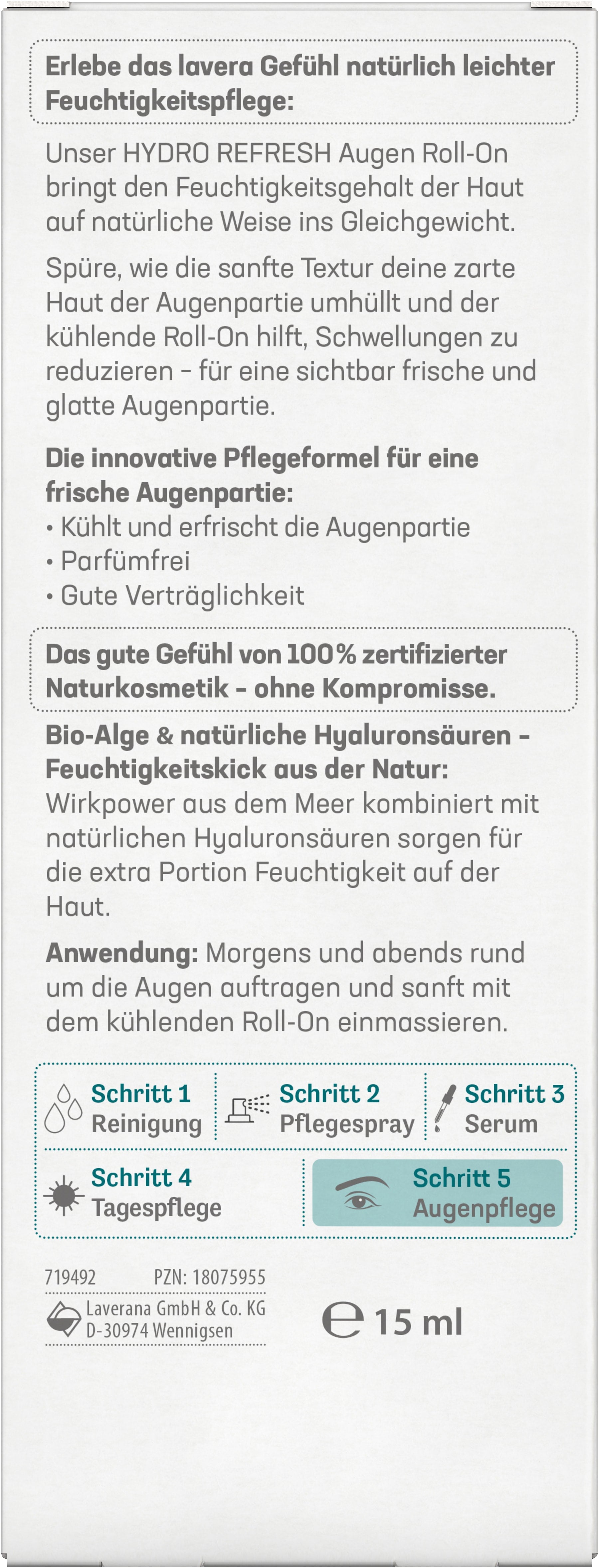 Erlebe das lavera Gefühl natürlich leichter Feuchtigkeitspflege:

Unser HYDRO REFRESH Augen Roll-On bringt den Feuchtigkeitsgehalt der Haut auf natürliche Weise ins Gleichgewicht.

Spüre, wie die sanfte Textur deine zarte Haut der Augenpartie umhüllt und der kühlende Roll-On hilft, Schwellungen zu reduzieren – für eine sichtbar frische und glatte Augenpartie.

Die innovative Pflegeformel für eine frische Augenpartie:
• Kühlt und erfrischt die Augenpartie
• Parfümfrei
• Gute Verträglichkeit

Das gute Gefühl von 100% zertifizierter Naturkosmetik – ohne Kompromisse.

Bio-Alge & natürliche Hyaluronsäuren – Feuchtigkeitskick aus der Natur: Wirkpower aus dem Meer kombiniert mit natürlichen Hyaluronsäuren sorgen für die extra Portion Feuchtigkeit auf der Haut.

Anwendung: Morgens und abends rund um die Augen auftragen und sanft mit dem kühlenden Roll-On einmassieren.

Schritt 1 Reinigung
Schritt 2 Pflegespray
Schritt 3 Serum
Schritt 4 Tagespflege
Schritt 5 Augenpflege

719492 PZN: 18075955
Laverana GmbH & Co. KG
D-30974 Wennigsen

℮ 15 ml